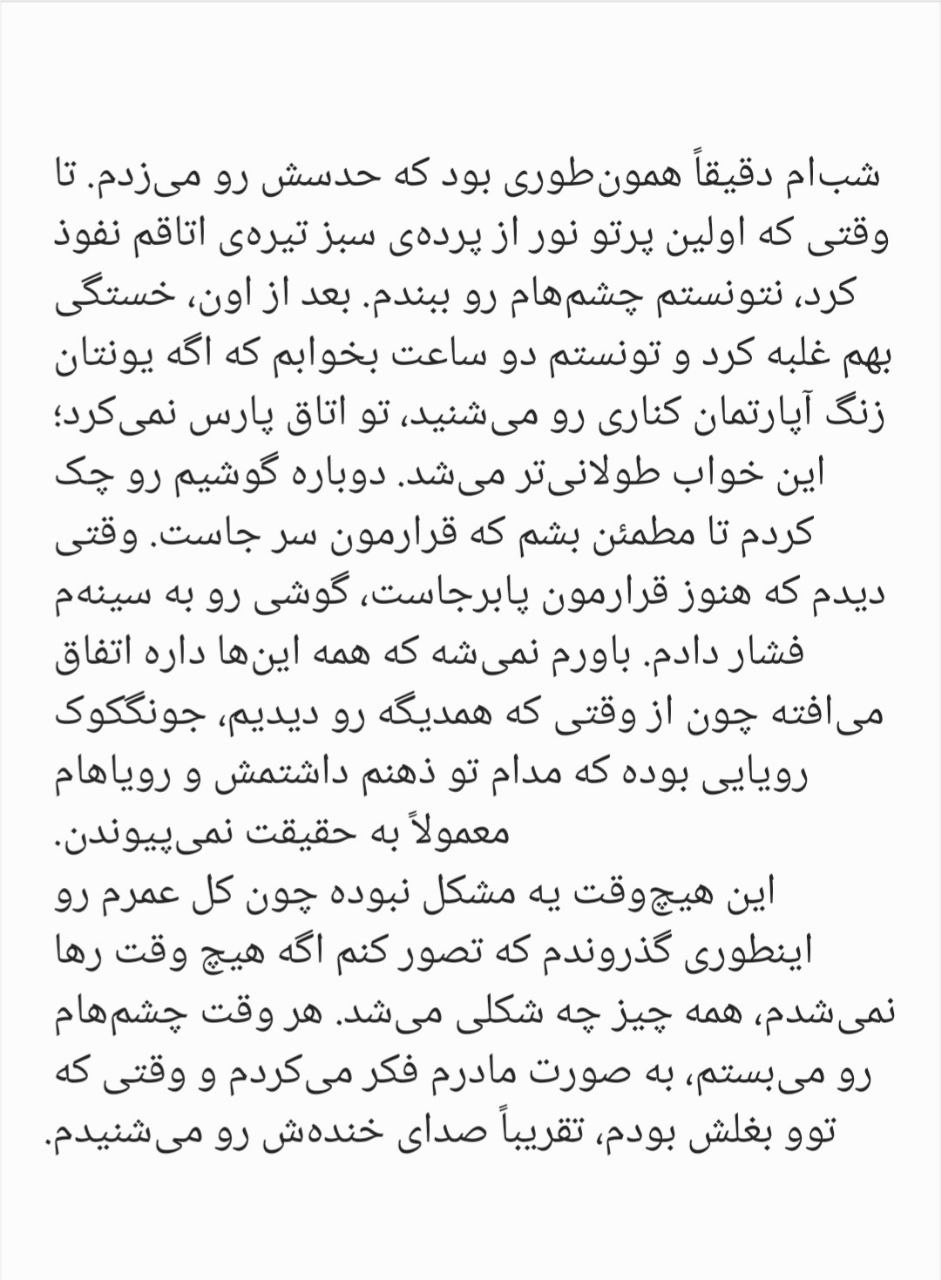 شب‌ام دقیقاً همون‌طوری بود که حدسش رو می‌زدم. تا وقتی که اولین پرتو نور از پرده‌ی سبز تیره‌ی اتاقم نفوذ کرد، نتونستم چشم‌هام رو ببندم. بعد از اون، خستگی بهم غلبه کرد و تونستم دو ساعت بخوابم که اگه یونتان زنگ آپارتمان کناری رو می‌شنید، تو اتاق پارس نمی‌کرد؛ این خواب طولانی‌تر می‌شد. دوباره گوشیم رو چک کردم تا مطمئن بشم که قرارمون سر جاست. وقتی دیدم که هنوز قرارمون پابرجاست، گوشی رو به سینه‌م فشار دادم. باورم نمی‌شه که همه این‌ها داره اتفاق می‌افته چون از وقتی که همدیگه رو دیدیم، جونگکوک رویایی بوده که مدام تو ذهنم داشتمش و رویاهام معمولاً به حقیقت نمی‌پیوندن.
این هیچ‌وقت یه مشکل نبوده چون کل عمرم رو اینطوری گذروندم که تصور کنم اگه هیچ وقت رها نمی‌شدم، همه چیز چه شکلی می‌شد. هر وقت چشم‌هام رو می‌بستم، به صورت مادرم فکر می‌کردم و وقتی که توو بغلش بودم، تقریباً صدای خنده‌ش رو می‌شنیدم.